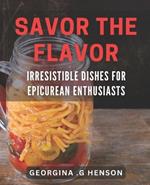 SAVOR THE FLAVOR

IRRESISTIBLE DISHES FOR EPICUREAN ENTHUSIASTS

GEORGINA .G HENSON